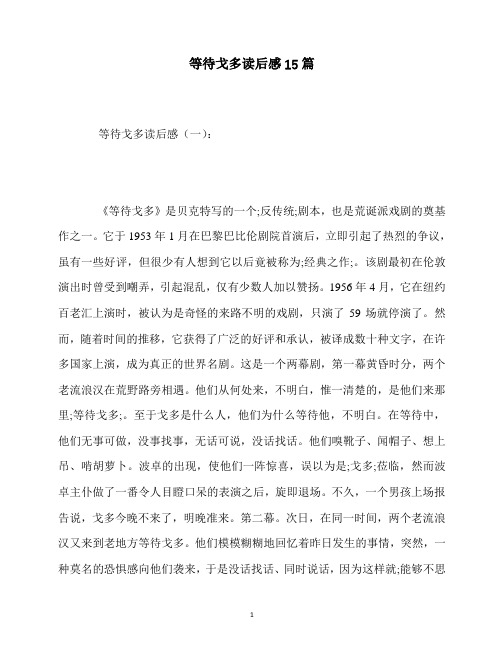 等待戈多读后感15篇

等待戈多读后感（一）：

《等待戈多》是贝克特写的一个;反传统;剧本，也是荒诞派戏剧的奠基作之一。它于1953年1月在巴黎巴比伦剧院首演后，立即引起了热烈的争议，虽有一些好评，但很少有人想到它以后竟被称为;经典之作;。该剧最初在伦敦演出时曾受到嘲弄，引起混乱，仅有少数人加以赞扬。1956年4月，它在纽约百老汇上演时，被认为是奇怪的来路不明的戏剧，只演了59场就停演了。然而，随着时间的推移，它获得了广泛的好评和承认，被译成数十种文字，在许多国家上演，成为真正的世界名剧。这是一个两幕剧，第一幕黄昏时分，两个老流浪汉在荒野路旁相遇。他们从何处来，不明白，惟一清楚的，是他们来那里;等待戈多;。至于戈多是什么人，他们为什么等待他，不明白。在等待中，他们无事可做，没事找事，无话可说，没话找话。他们嗅靴子、闻帽子、想上吊、啃胡萝卜。波卓的出现，使他们一阵惊喜，误以为是;戈多;莅临，然而波卓主仆做了一番令人目瞪口呆的表演之后，旋即退场。不久，一个男孩上场报告说，戈多今晚不来了，明晚准来。第二幕。次日，在同一时间，两个老流浪汉又来到老地方等待戈多。他们模模糊糊地回忆着昨日发生的事情，突然，一种莫名的恐惧感向他们袭来，于是没话找话、同时说话，因为这样就;能够不思

1